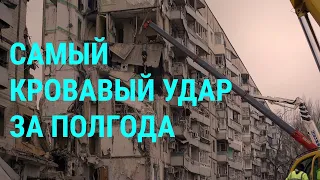 САМЫЙ КРОВАВЫЙ УДАР ЗА ПОЛГОДА